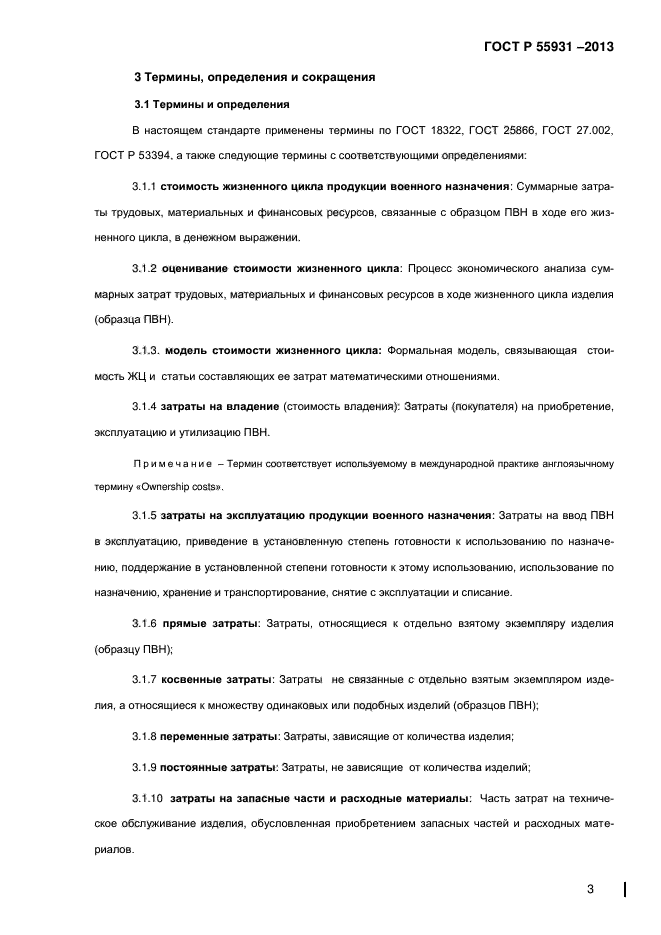 ГОСТ Р 55931 –2013

3 Термины, определения и сокращения

3.1 Термины и определения

В настоящем стандарте применены термины по ГОСТ 18322, ГОСТ 25866, ГОСТ 27.002, ГОСТ Р 53394, а также следующие термины с соответствующими определениями:

3.1.1 стоимость жизненного цикла продукции военного назначения: Суммарные затраты трудовых, материальных и финансовых ресурсов, связанные с образцом ПВН в ходе его жизненного цикла, в денежном выражении.

3.1.2 оценивание стоимости жизненного цикла: Процесс экономического анализа суммарных затрат трудовых, материальных и финансовых ресурсов в ходе жизненного цикла изделия (образца ПВН).

3.1.3. модель стоимости жизненного цикла: Формальная модель, связывающая стоимость ЖЦ и статьи составляющих ее затрат математическими отношениями.

3.1.4 затраты на владение (стоимость владения): Затраты (покупателя) на приобретение, эксплуатацию и утилизацию ПВН.

Примечание – Термин соответствует используемому в международной практике англоязычному термину «Ownership costs».

3.1.5 затраты на эксплуатацию продукции военного назначения: Затраты на ввод ПВН в эксплуатацию, приведение в установленную степень готовности к использованию по назначению, поддержание в установленной степени готовности к этому использованию, использование по назначению, хранение и транспортирование, снятие с эксплуатации и списание.

3.1.6 прямые затраты: Затраты, относящиеся к отдельно взятому экземпляру изделия (образцу ПВН);

3.1.7 косвенные затраты: Затраты не связанные с отдельно взятым экземпляром изделия, а относящиеся к множеству одинаковых или подобных изделий (образцов ПВН);

3.1.8 переменные затраты: Затраты, зависящие от количества изделия;

3.1.9 постоянные затраты: Затраты, не зависящие от количества изделий;

3.1.10 затраты на запасные части и расходные материалы: Часть затрат на техническое обслуживание изделия, обусловленная приобретением запасных частей и расходных материалов.

3